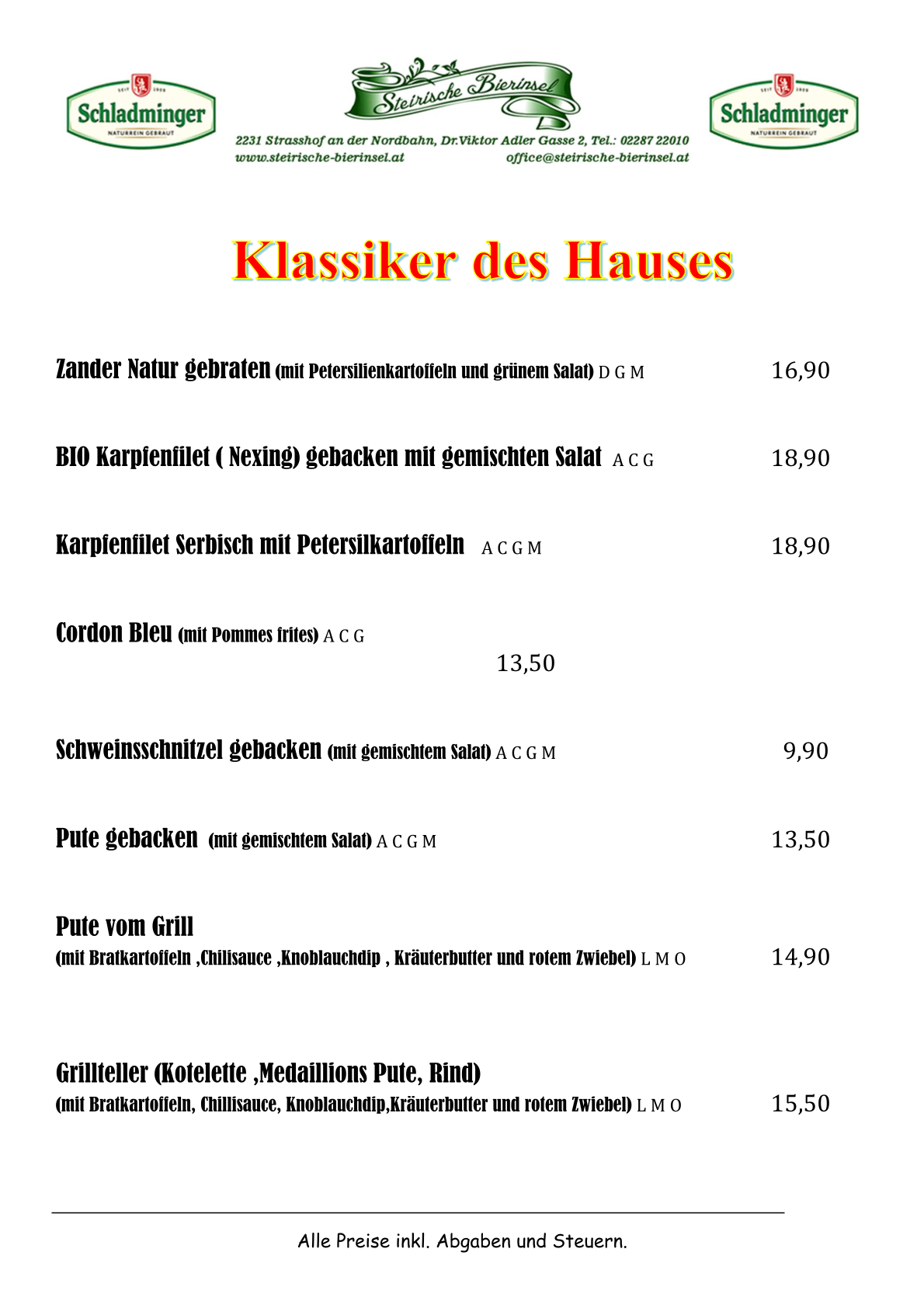 SEIT 1909
Schladminger
NATURREIN GEBRAUT

Steirische Bierinsel

2231 Strasshof an der Nordbahn, Dr.Viktor Adler Gasse 2, Tel.: 02287 22010
www.steirische-bierinsel.at office@steirische-bierinsel.at

SEIT 1909
Schladminger
NATURREIN GEBRAUT

Klassiker des Hauses

Zander Natur gebraten (mit Petersilienkartoffeln und grünem Salat) D G M 16,90

BIO Karpfenfilet ( Nexing) gebacken mit gemischten Salat A C G 18,90

Karpfenfilet Serbisch mit Petersilkartoffeln A C G M 18,90

Cordon Bleu (mit Pommes frites) A C G 13,50

Schweinsschnitzel gebacken (mit gemischtem Salat) A C G M 9,90

Pute gebacken (mit gemischtem Salat) A C G M 13,50

Pute vom Grill
(mit Bratkartoffeln ,Chilisauce ,Knoblauchdip , Kräuterbutter und rotem Zwiebel) L M O 14,90

Grillteller (Kotelette ,Medaillions Pute, Rind)
(mit Bratkartoffeln, Chillisauce, Knoblauchdip,Kräuterbutter und rotem Zwiebel) L M O 15,50

Alle Preise inkl. Abgaben und Steuern.